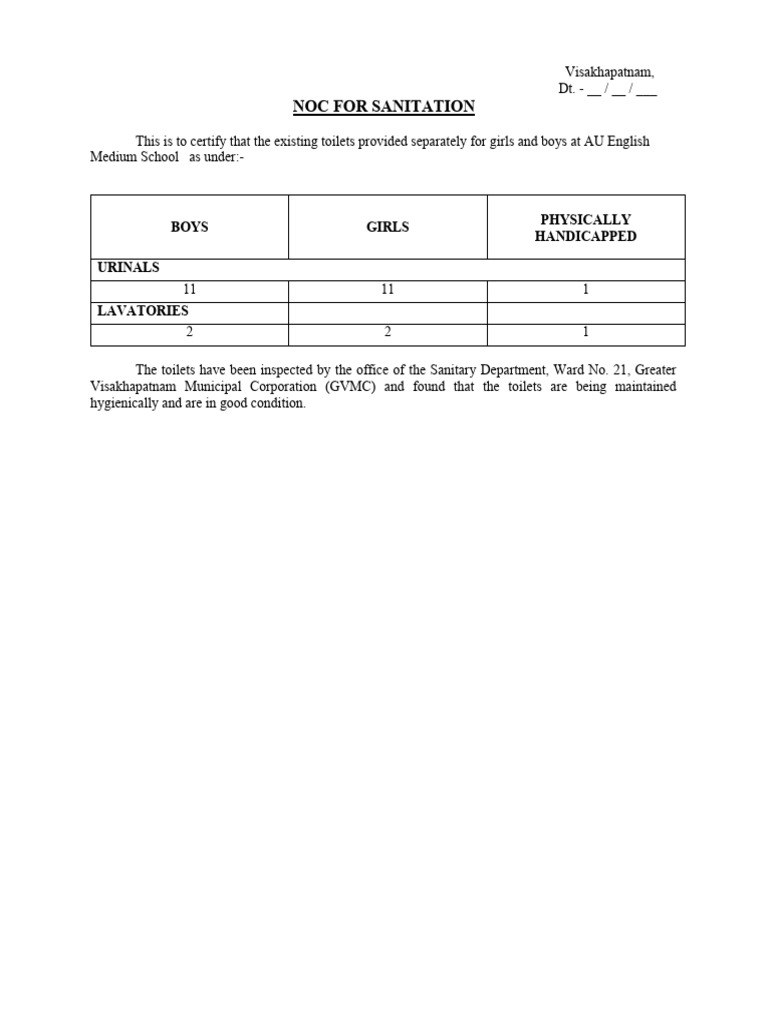 Visakhapatnam,
Dt. - __ / __ / ___

NOC FOR SANITATION

This is to certify that the existing toilets provided separately for girls and boys at AU English Medium School as under:-

| BOYS | GIRLS | PHYSICALLY HANDICAPPED |
|---|---|---|
| URINALS | | |
| 11 | 11 | 1 |
| LAVATORIES | | |
| 2 | 2 | 1 |

The toilets have been inspected by the office of the Sanitary Department, Ward No. 21, Greater Visakhapatnam Municipal Corporation (GVMC) and found that the toilets are being maintained hygienically and are in good condition.